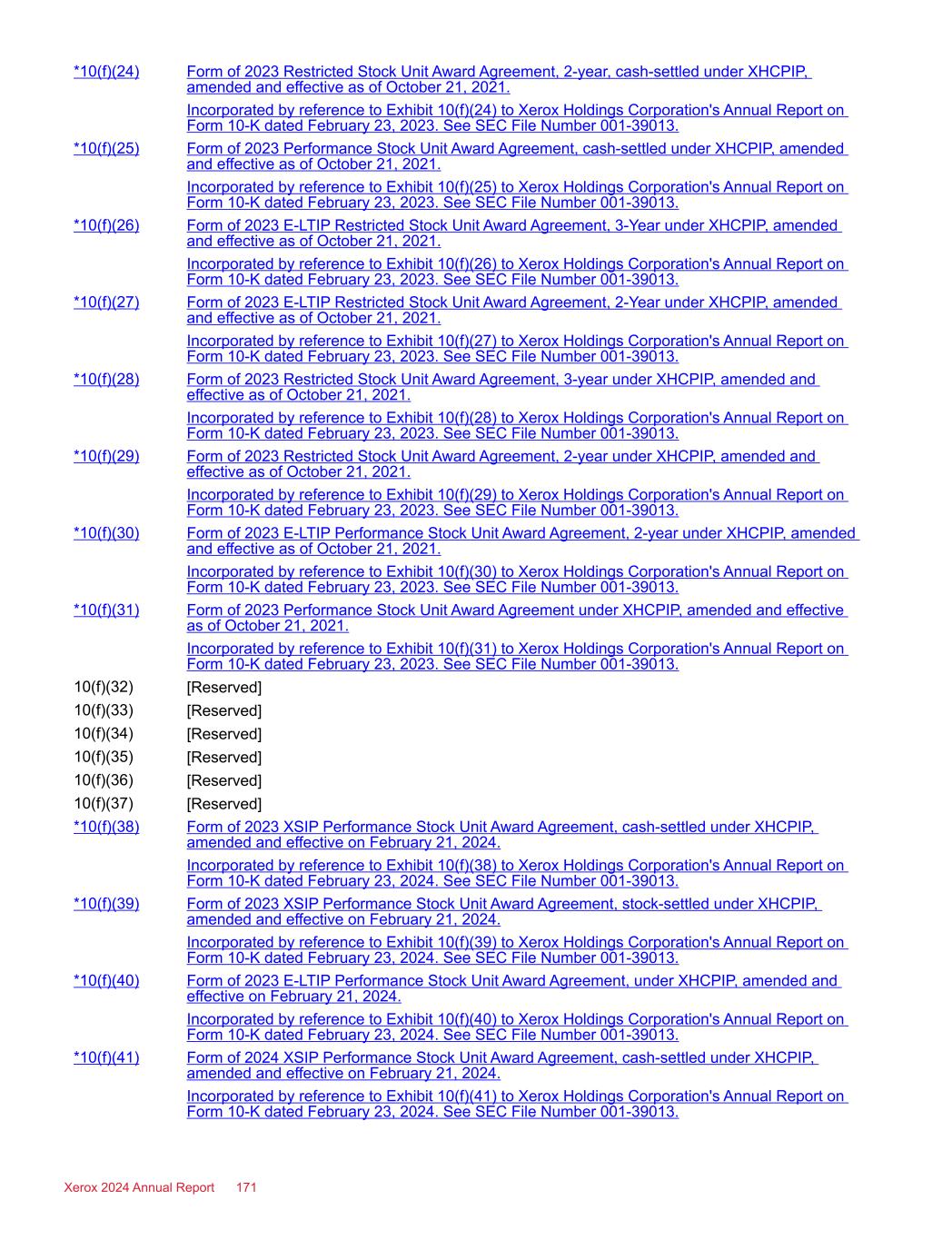 *10(f)(24) Form of 2023 Restricted Stock Unit Award Agreement, 2-year, cash-settled under XHCPIP, amended and effective as of October 21, 2021.

Incorporated by reference to Exhibit 10(f)(24) to Xerox Holdings Corporation's Annual Report on Form 10-K dated February 23, 2023. See SEC File Number 001-39013.

*10(f)(25) Form of 2023 Performance Stock Unit Award Agreement, cash-settled under XHCPIP, amended and effective as of October 21, 2021.

Incorporated by reference to Exhibit 10(f)(25) to Xerox Holdings Corporation's Annual Report on Form 10-K dated February 23, 2023. See SEC File Number 001-39013.

*10(f)(26) Form of 2023 E-LTIP Restricted Stock Unit Award Agreement, 3-Year under XHCPIP, amended and effective as of October 21, 2021.

Incorporated by reference to Exhibit 10(f)(26) to Xerox Holdings Corporation's Annual Report on Form 10-K dated February 23, 2023. See SEC File Number 001-39013.

*10(f)(27) Form of 2023 E-LTIP Restricted Stock Unit Award Agreement, 2-Year under XHCPIP, amended and effective as of October 21, 2021.

Incorporated by reference to Exhibit 10(f)(27) to Xerox Holdings Corporation's Annual Report on Form 10-K dated February 23, 2023. See SEC File Number 001-39013.

*10(f)(28) Form of 2023 Restricted Stock Unit Award Agreement, 3-year under XHCPIP, amended and effective as of October 21, 2021.

Incorporated by reference to Exhibit 10(f)(28) to Xerox Holdings Corporation's Annual Report on Form 10-K dated February 23, 2023. See SEC File Number 001-39013.

*10(f)(29) Form of 2023 Restricted Stock Unit Award Agreement, 2-year under XHCPIP, amended and effective as of October 21, 2021.

Incorporated by reference to Exhibit 10(f)(29) to Xerox Holdings Corporation's Annual Report on Form 10-K dated February 23, 2023. See SEC File Number 001-39013.

*10(f)(30) Form of 2023 E-LTIP Performance Stock Unit Award Agreement, 2-year under XHCPIP, amended and effective as of October 21, 2021.

Incorporated by reference to Exhibit 10(f)(30) to Xerox Holdings Corporation's Annual Report on Form 10-K dated February 23, 2023. See SEC File Number 001-39013.

*10(f)(31) Form of 2023 Performance Stock Unit Award Agreement under XHCPIP, amended and effective as of October 21, 2021.

Incorporated by reference to Exhibit 10(f)(31) to Xerox Holdings Corporation's Annual Report on Form 10-K dated February 23, 2023. See SEC File Number 001-39013.

10(f)(32) [Reserved]
10(f)(33) [Reserved]
10(f)(34) [Reserved]
10(f)(35) [Reserved]
10(f)(36) [Reserved]
10(f)(37) [Reserved]

*10(f)(38) Form of 2023 XSIP Performance Stock Unit Award Agreement, cash-settled under XHCPIP, amended and effective on February 21, 2024.

Incorporated by reference to Exhibit 10(f)(38) to Xerox Holdings Corporation's Annual Report on Form 10-K dated February 23, 2024. See SEC File Number 001-39013.

*10(f)(39) Form of 2023 XSIP Performance Stock Unit Award Agreement, stock-settled under XHCPIP, amended and effective on February 21, 2024.

Incorporated by reference to Exhibit 10(f)(39) to Xerox Holdings Corporation's Annual Report on Form 10-K dated February 23, 2024. See SEC File Number 001-39013.

*10(f)(40) Form of 2023 E-LTIP Performance Stock Unit Award Agreement, under XHCPIP, amended and effective on February 21, 2024.

Incorporated by reference to Exhibit 10(f)(40) to Xerox Holdings Corporation's Annual Report on Form 10-K dated February 23, 2024. See SEC File Number 001-39013.

*10(f)(41) Form of 2024 XSIP Performance Stock Unit Award Agreement, cash-settled under XHCPIP, amended and effective on February 21, 2024.

Incorporated by reference to Exhibit 10(f)(41) to Xerox Holdings Corporation's Annual Report on Form 10-K dated February 23, 2024. See SEC File Number 001-39013.

Xerox 2024 Annual Report 171